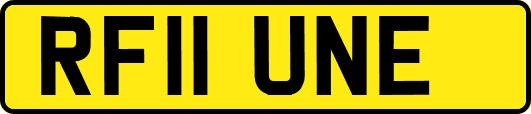 RF11 UNE